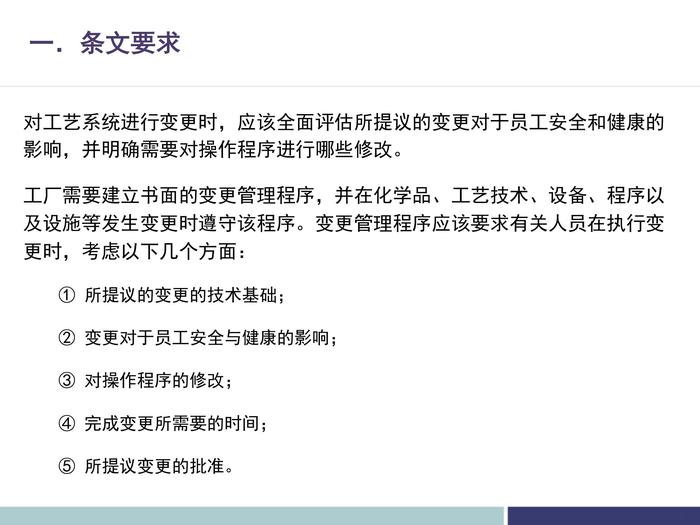 一. 条文要求

对工艺系统进行变更时，应该全面评估所提议的变更对于员工安全和健康的影响，并明确需要对操作程序进行哪些修改。

工厂需要建立书面的变更管理程序，并在化学品、工艺技术、设备、程序以及设施等发生变更时遵守该程序。变更管理程序应该要求有关人员在执行变更时，考虑以下几个方面：

① 所提议的变更的技术基础；

② 变更对于员工安全与健康的影响；

③ 对操作程序的修改；

④ 完成变更所需要的时间；

⑤ 所提议变更的批准。